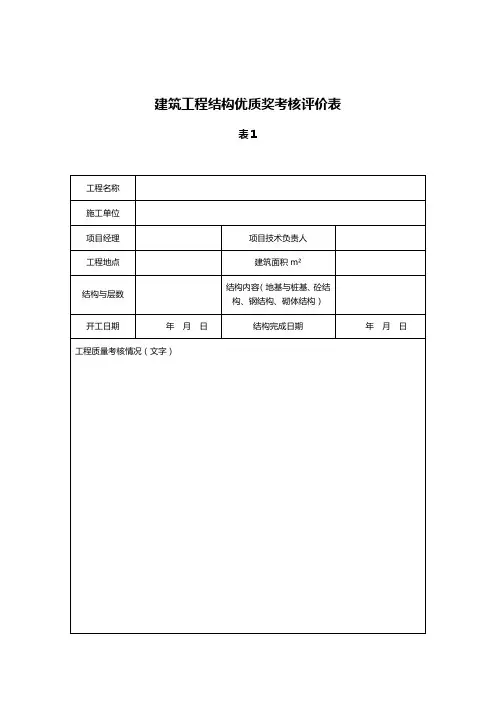 建筑工程结构优质奖考核评价表

表1

| 工程名称 | | | |
|---|---|---|---|
| 施工单位 | | | |
| 项目经理 | | 项目技术负责人 | |
| 工程地点 | | 建筑面积 $m^2$ | |
| 结构与层数 | | 结构内容（地基与桩基、砼结构、钢结构、砌体结构） | |
| 开工日期 | 年 月 日 | 结构完成日期 | 年 月 日 |
| 工程质量考核情况（文字） | | | |